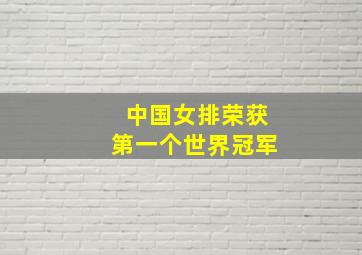 中国女排荣获
第一个世界冠军